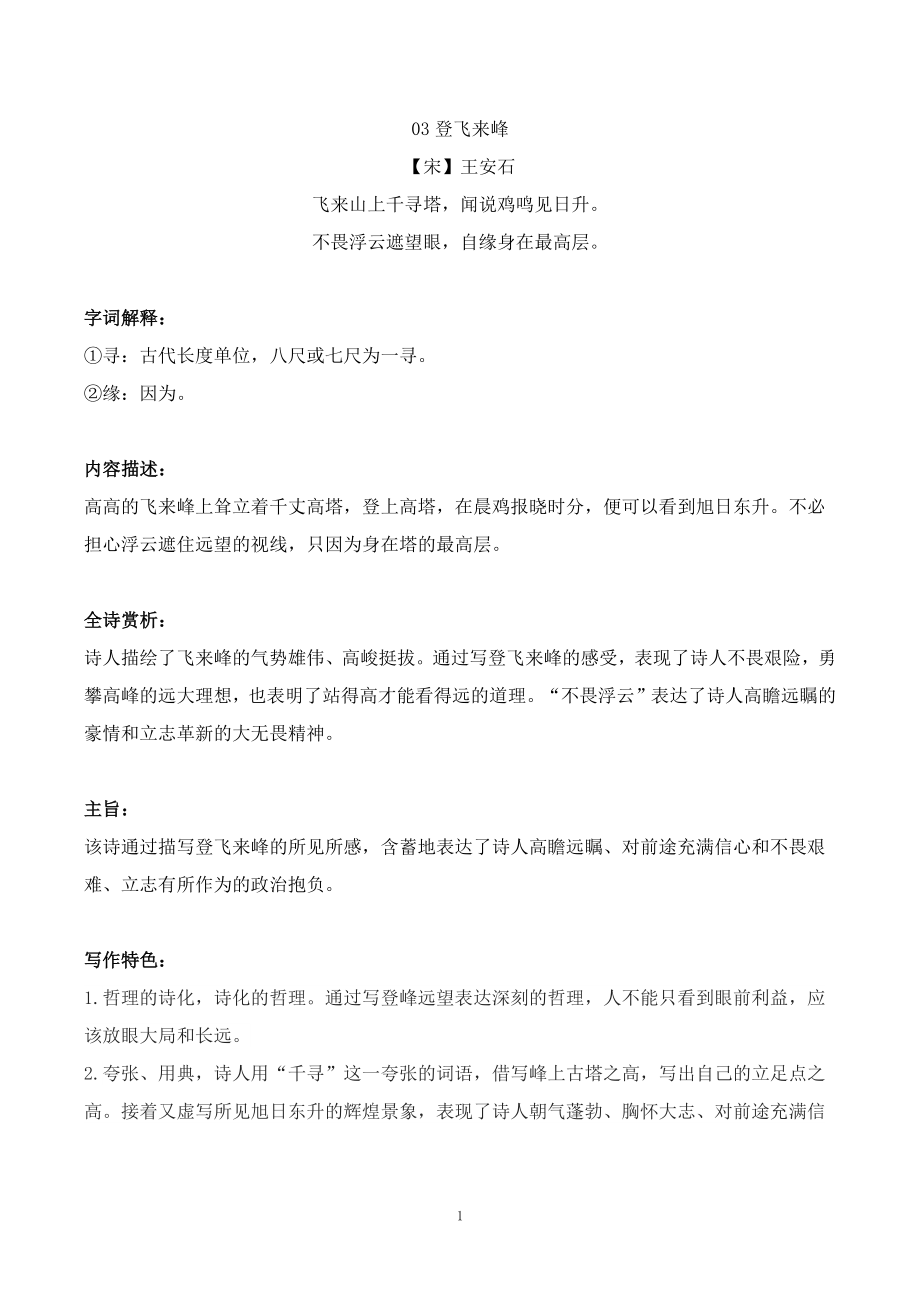 03 登飞来峰

【宋】王安石

飞来山上千寻塔，闻说鸡鸣见日升。

不畏浮云遮望眼，自缘身在最高层。

字词解释：

①寻：古代长度单位，八尺或七尺为一寻。

②缘：因为。

内容描述：

高高的飞来峰上耸立着千丈高塔，登上高塔，在晨鸡报晓时分，便可以看到旭日东升。不必担心浮云遮住远望的视线，只因为身在塔的最高层。

全诗赏析：

诗人描绘了飞来峰的气势雄伟、高峻挺拔。通过写登飞来峰的感受，表现了诗人不畏艰险，勇攀高峰的远大理想，也表明了站得高才能看得远的道理。“不畏浮云”表达了诗人高瞻远瞩的豪情和立志革新的大无畏精神。

主旨：

该诗通过描写登飞来峰的所见所感，含蓄地表达了诗人高瞻远瞩、对前途充满信心和不畏艰难、立志有所作为的政治抱负。

写作特色：

1.哲理的诗化，诗化的哲理。通过写登峰远望表达深刻的哲理，人不能只看到眼前利益，应该放眼大局和长远。

2.夸张、用典，诗人用“千寻”这一夸张的词语，借写峰上古塔之高，写出自己的立足点之高。接着又虚写所见旭日东升的辉煌景象，表现了诗人朝气蓬勃、胸怀大志、对前途充满信

1